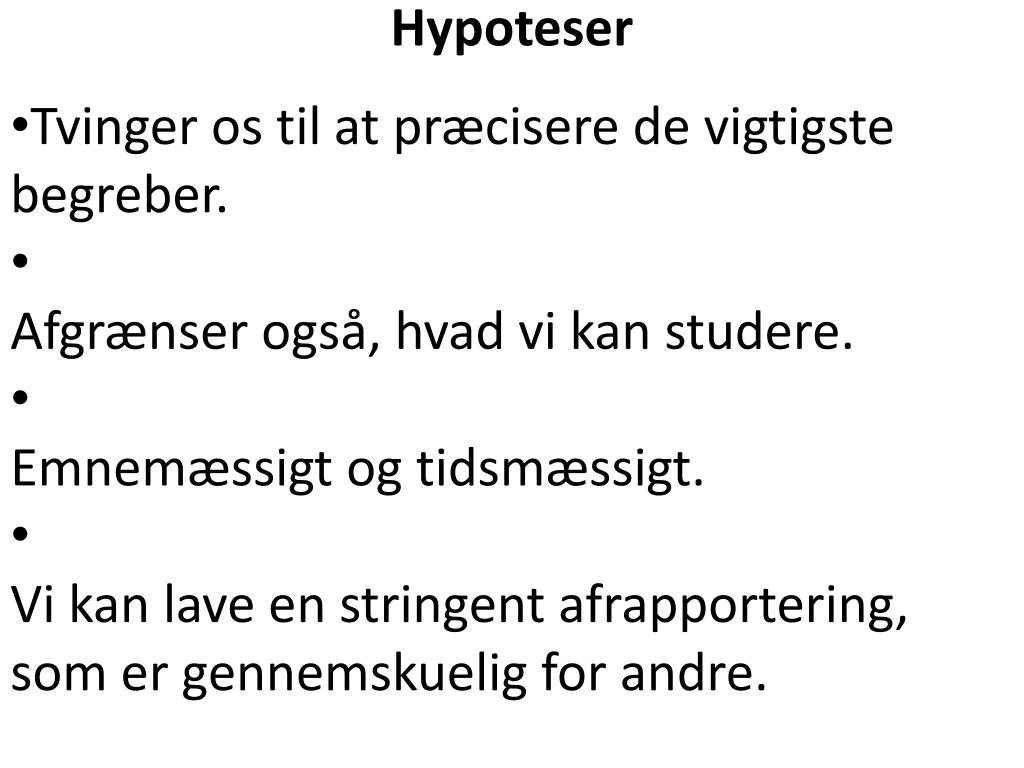 Hypoteser

•Tvinger os til at præcisere de vigtigste begreber.

•

Afgrænser også, hvad vi kan studere.

•

Emnemæssigt og tidsmæssigt.

•

Vi kan lave en stringent afrapportering, som er gennemskuelig for andre.